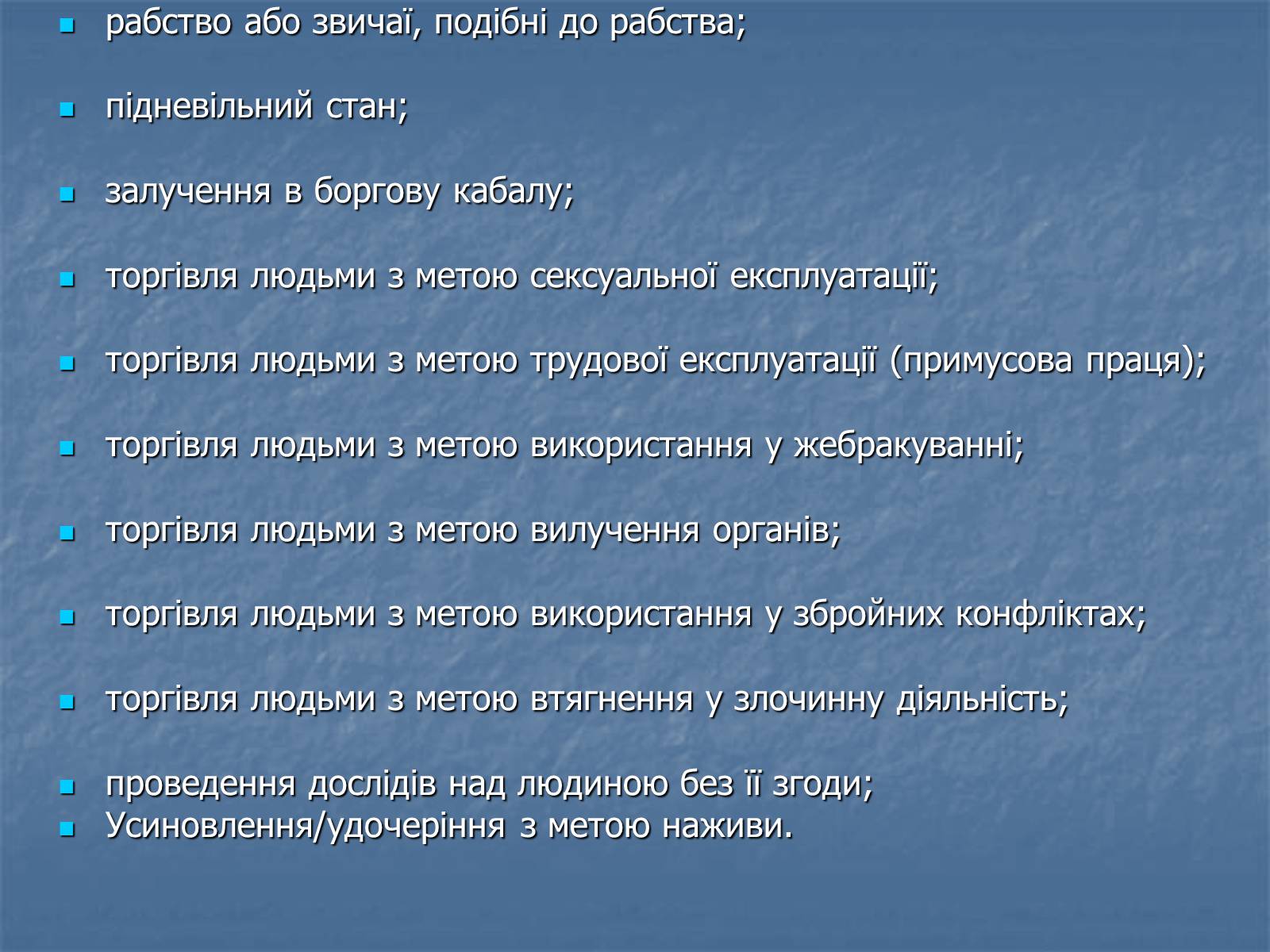 рабство або звичаї, подібні до рабства;

підневільний стан;

залучення в боргову кабалу;

торгівля людьми з метою сексуальної експлуатації;

торгівля людьми з метою трудової експлуатації (примусова праця);

торгівля людьми з метою використання у жебракуванні;

торгівля людьми з метою вилучення органів;

торгівля людьми з метою використання у збройних конфліктах;

торгівля людьми з метою втягнення у злочинну діяльність;

проведення дослідів над людиною без її згоди;
Усиновлення/удочеріння з метою наживи.